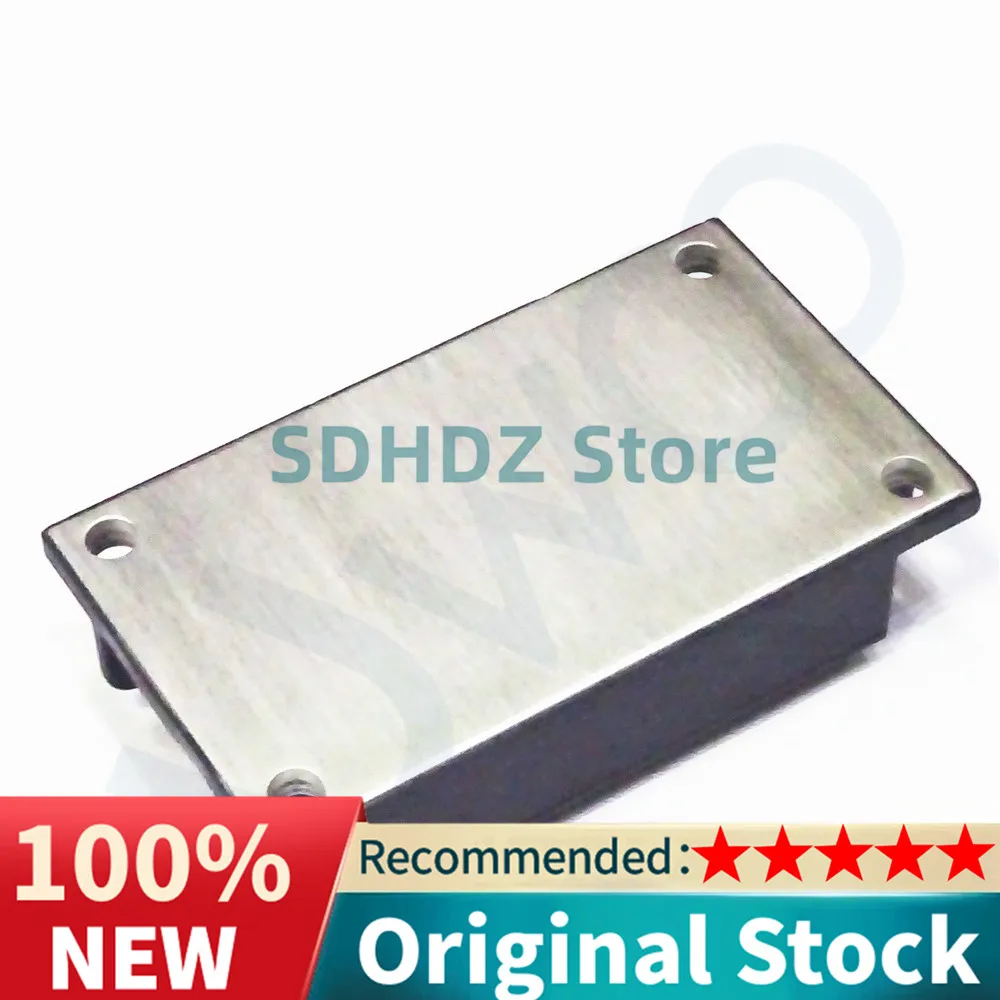 SDHDZ Store

100% NEW

Recommended:★★★★★

Original Stock